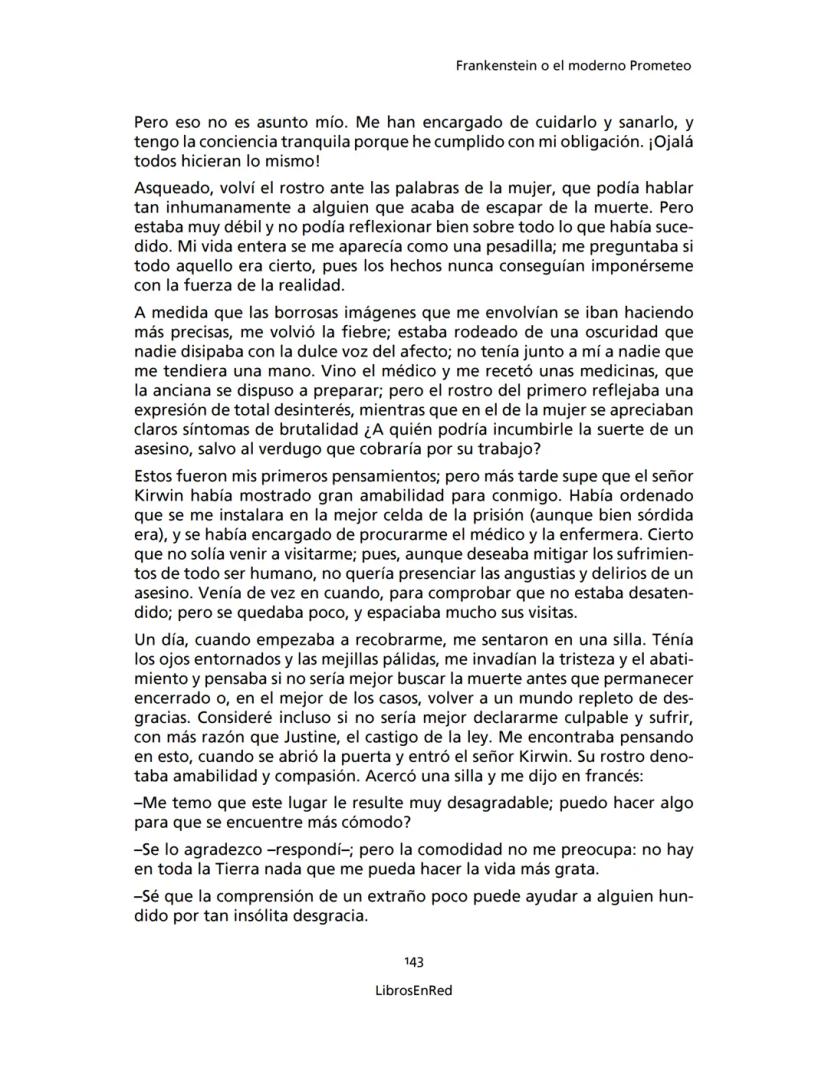 Frankenstein o el moderno Prometeo

Pero eso no es asunto mío. Me han encargado de cuidarlo y sanarlo, y tengo la conciencia tranquila porque he cumplido con mi obligación. ¡Ojalá todos hicieran lo mismo!

Asqueado, volví el rostro ante las palabras de la mujer, que podía hablar tan inhumanamente a alguien que acaba de escapar de la muerte. Pero estaba muy débil y no podía reflexionar bien sobre todo lo que había sucedido. Mi vida entera se me aparecía como una pesadilla; me preguntaba si todo aquello era cierto, pues los hechos nunca conseguían imponérseme con la fuerza de la realidad.

A medida que las borrosas imágenes que me envolvían se iban haciendo más precisas, me volvió la fiebre; estaba rodeado de una oscuridad que nadie disipaba con la dulce voz del afecto; no tenía junto a mí a nadie que me tendiera una mano. Vino el médico y me recetó unas medicinas, que la anciana se dispuso a preparar; pero el rostro del primero reflejaba una expresión de total desinterés, mientras que en el de la mujer se apreciaban claros síntomas de brutalidad ¿A quién podría incumbirle la suerte de un asesino, salvo al verdugo que cobraría por su trabajo?

Estos fueron mis primeros pensamientos; pero más tarde supe que el señor Kirwin había mostrado gran amabilidad para conmigo. Había ordenado que se me instalara en la mejor celda de la prisión (aunque bien sórdida era), y se había encargado de procurarme el médico y la enfermera. Cierto que no solía venir a visitarme; pues, aunque deseaba mitigar los sufrimientos de todo ser humano, no quería presenciar las angustias y delirios de un asesino. Venía de vez en cuando, para comprobar que no estaba desatendido; pero se quedaba poco, y espaciaba mucho sus visitas.

Un día, cuando empezaba a recobrarme, me sentaron en una silla. Ténía los ojos entornados y las mejillas pálidas, me invadían la tristeza y el abatimiento y pensaba si no sería mejor buscar la muerte antes que permanecer encerrado o, en el mejor de los casos, volver a un mundo repleto de desgracias. Consideré incluso si no sería mejor declararme culpable y sufrir, con más razón que Justine, el castigo de la ley. Me encontraba pensando en esto, cuando se abrió la puerta y entró el señor Kirwin. Su rostro denotaba amabilidad y compasión. Acercó una silla y me dijo en francés:

–Me temo que este lugar le resulte muy desagradable; puedo hacer algo para que se encuentre más cómodo?

–Se lo agradezco –respondí–; pero la comodidad no me preocupa: no hay en toda la Tierra nada que me pueda hacer la vida más grata.

–Sé que la comprensión de un extraño poco puede ayudar a alguien hundido por tan insólita desgracia.

143

LibrosEnRed